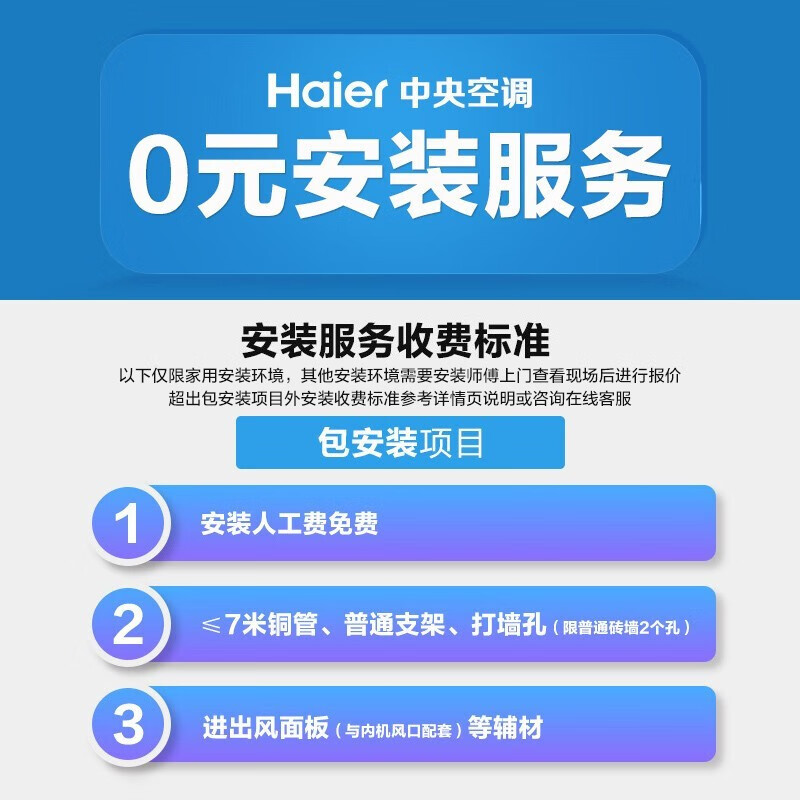 Haier 中央空调

0元安装服务

安装服务收费标准

以下仅限家用安装环境，其他安装环境需要安装师傅上门查看现场后进行报价
超出包安装项目外安装收费标准参考详情页说明或咨询在线客服

包安装项目

1 安装人工费免费

2 ≤7米铜管、普通支架、打墙孔（限普通砖墙2个孔）

3 进出风面板（与内机风口配套）等辅材